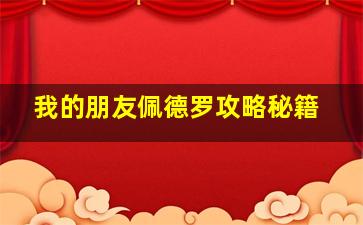 我的朋友佩德罗攻略秘籍